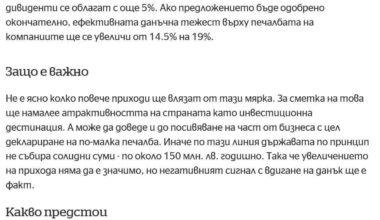 дивиденти се облагат с още 5%. Ако предложението бъде одобрено окончателно, ефективната данъчна тежест върху печалбата на компаниите ще се увеличи от 14.5% на 19%.

Защо е важно

Не е ясно колко повече приходи ще влязат от тази мярка. За сметка на това ще намалее атрактивността на страната като инвестиционна дестинация. А може да доведе и до посивяване на част от бизнеса с цел деклариране на по-малка печалба. Иначе по тази линия държавата по принцип не събира солидни суми - по около 150 млн. лв. годишно. Така че увеличението на прихода няма да е значимо, но негативният сигнал с вдигане на данък ще е факт.

Какво предстои